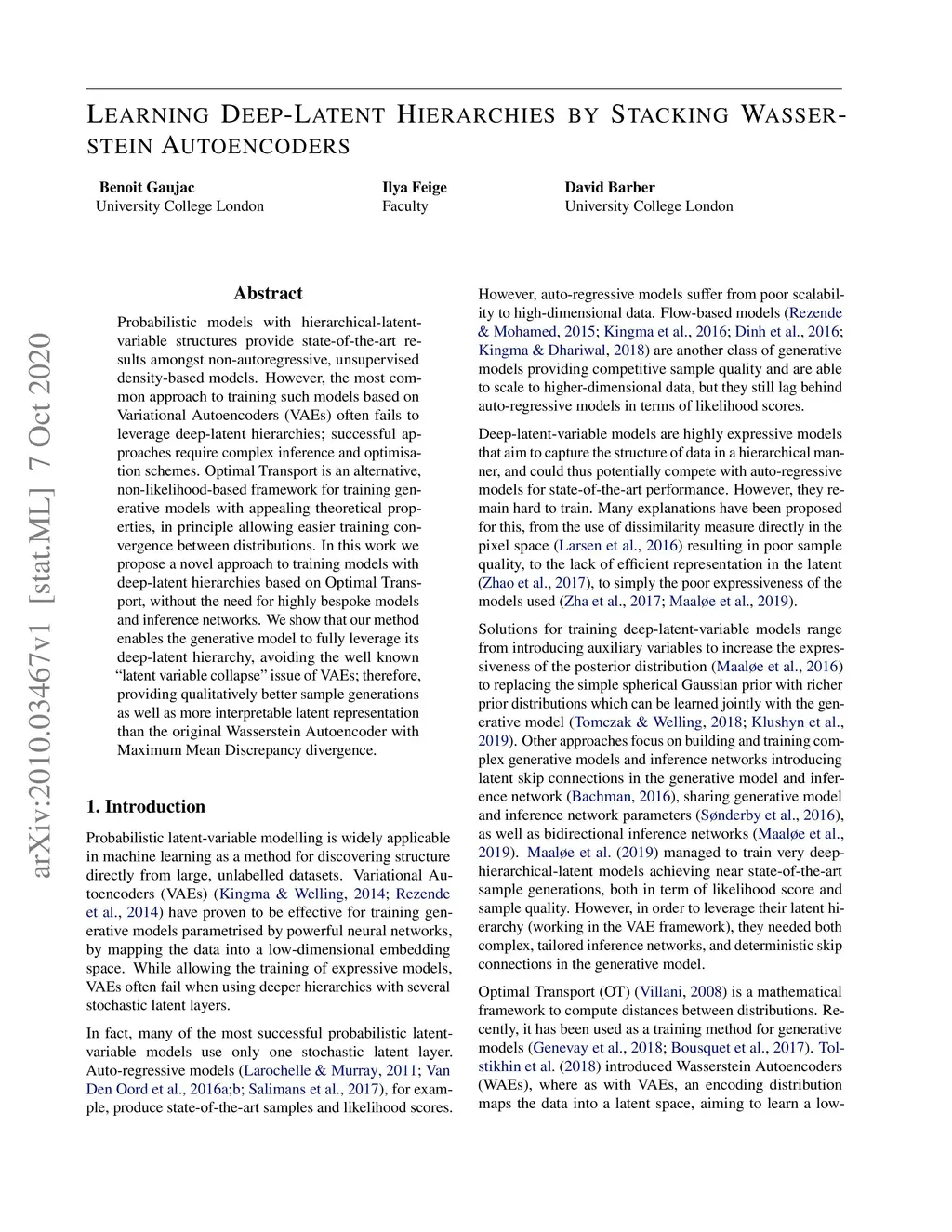 LEARNING DEEP-LATENT HIERARCHIES BY STACKING WASSERSTEIN AUTOENCODERS

Benoit Gaujac
University College London

Ilya Feige
Faculty

David Barber
University College London

arXiv:2010.03467v1 [stat.ML] 7 Oct 2020

Abstract

Probabilistic models with hierarchical-latent-variable structures provide state-of-the-art results amongst non-autoregressive, unsupervised density-based models. However, the most common approach to training such models based on Variational Autoencoders (VAEs) often fails to leverage deep-latent hierarchies; successful approaches require complex inference and optimisation schemes. Optimal Transport is an alternative, non-likelihood-based framework for training generative models with appealing theoretical properties, in principle allowing easier training convergence between distributions. In this work we propose a novel approach to training models with deep-latent hierarchies based on Optimal Transport, without the need for highly bespoke models and inference networks. We show that our method enables the generative model to fully leverage its deep-latent hierarchy, avoiding the well known "latent variable collapse" issue of VAEs; therefore, providing qualitatively better sample generations as well as more interpretable latent representation than the original Wasserstein Autoencoder with Maximum Mean Discrepancy divergence.

1. Introduction

Probabilistic latent-variable modelling is widely applicable in machine learning as a method for discovering structure directly from large, unlabelled datasets. Variational Autoencoders (VAEs) (Kingma & Welling, 2014; Rezende et al., 2014) have proven to be effective for training generative models parametrised by powerful neural networks, by mapping the data into a low-dimensional embedding space. While allowing the training of expressive models, VAEs often fail when using deeper hierarchies with several stochastic latent layers.

In fact, many of the most successful probabilistic latent-variable models use only one stochastic latent layer. Auto-regressive models (Larochelle & Murray, 2011; Van Den Oord et al., 2016a;b; Salimans et al., 2017), for example, produce state-of-the-art samples and likelihood scores.

However, auto-regressive models suffer from poor scalability to high-dimensional data. Flow-based models (Rezende & Mohamed, 2015; Kingma et al., 2016; Dinh et al., 2016; Kingma & Dhariwal, 2018) are another class of generative models providing competitive sample quality and are able to scale to higher-dimensional data, but they still lag behind auto-regressive models in terms of likelihood scores.

Deep-latent-variable models are highly expressive models that aim to capture the structure of data in a hierarchical manner, and could thus potentially compete with auto-regressive models for state-of-the-art performance. However, they remain hard to train. Many explanations have been proposed for this, from the use of dissimilarity measure directly in the pixel space (Larsen et al., 2016) resulting in poor sample quality, to the lack of efficient representation in the latent (Zhao et al., 2017), to simply the poor expressiveness of the models used (Zha et al., 2017; Maaløe et al., 2019).

Solutions for training deep-latent-variable models range from introducing auxiliary variables to increase the expressiveness of the posterior distribution (Maaløe et al., 2016) to replacing the simple spherical Gaussian prior with richer prior distributions which can be learned jointly with the generative model (Tomczak & Welling, 2018; Klushyn et al., 2019). Other approaches focus on building and training complex generative models and inference networks introducing latent skip connections in the generative model and inference network (Bachman, 2016), sharing generative model and inference network parameters (Sønderby et al., 2016), as well as bidirectional inference networks (Maaløe et al., 2019). Maaløe et al. (2019) managed to train very deep-hierarchical-latent models achieving near state-of-the-art sample generations, both in term of likelihood score and sample quality. However, in order to leverage their latent hierarchy (working in the VAE framework), they needed both complex, tailored inference networks, and deterministic skip connections in the generative model.

Optimal Transport (OT) (Villani, 2008) is a mathematical framework to compute distances between distributions. Recently, it has been used as a training method for generative models (Genevay et al., 2018; Bousquet et al., 2017). Tolstikhin et al. (2018) introduced Wasserstein Autoencoders (WAEs), where as with VAEs, an encoding distribution maps the data into a latent space, aiming to learn a low-